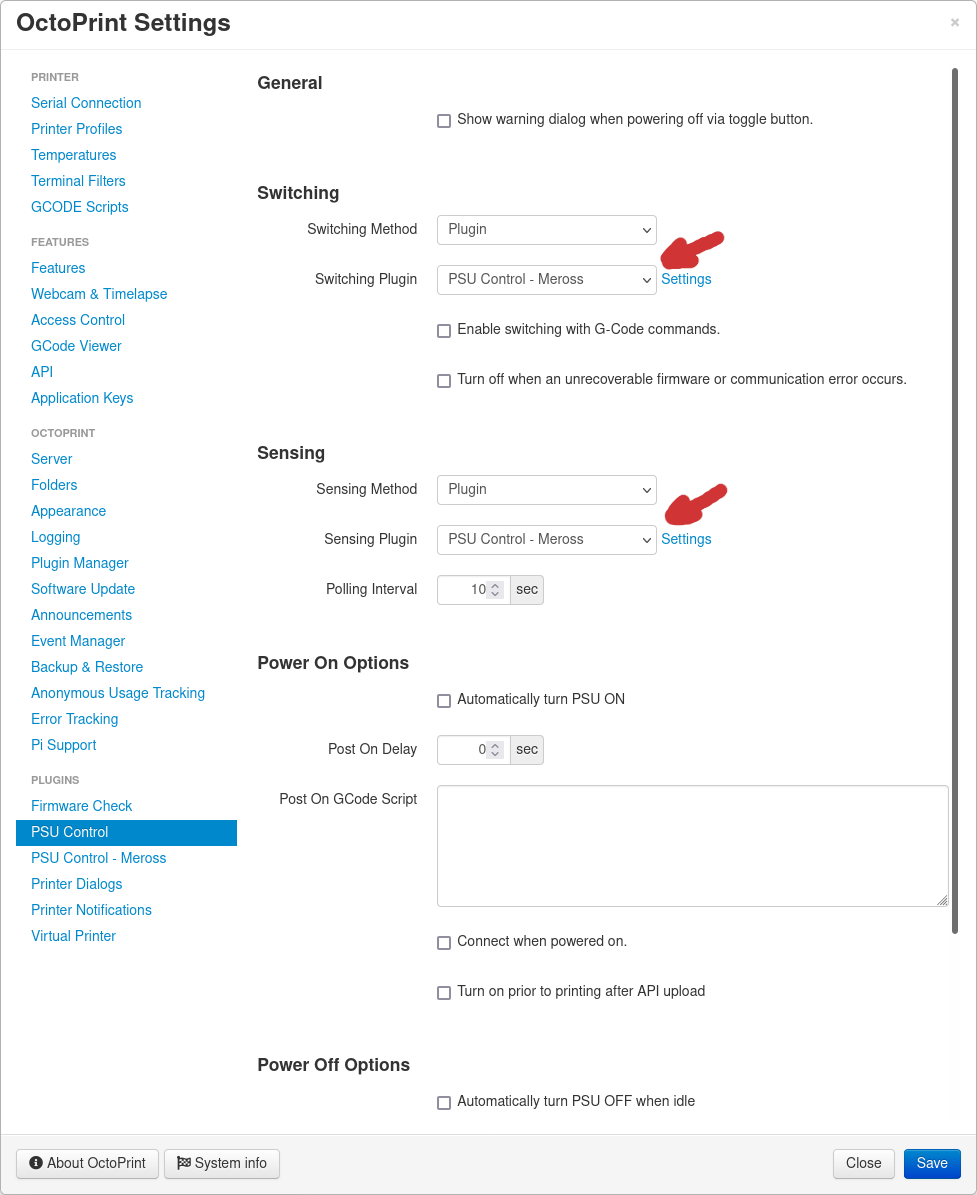 OctoPrint Settings

×

PRINTER
Serial Connection
Printer Profiles
Temperatures
Terminal Filters
GCODE Scripts

FEATURES
Features
Webcam & Timelapse
Access Control
GCode Viewer
API
Application Keys

OCTOPRINT
Server
Folders
Appearance
Logging
Plugin Manager
Software Update
Announcements
Event Manager
Backup & Restore
Anonymous Usage Tracking
Error Tracking
Pi Support

PLUGINS
Firmware Check
PSU Control
PSU Control - Meross
Printer Dialogs
Printer Notifications
Virtual Printer

General

Show warning dialog when powering off via toggle button.

Switching

Switching Method Plugin

Switching Plugin PSU Control - Meross Settings

Enable switching with G-Code commands.

Turn off when an unrecoverable firmware or communication error occurs.

Sensing

Sensing Method Plugin

Sensing Plugin PSU Control - Meross Settings

Polling Interval 10 sec

Power On Options

Automatically turn PSU ON

Post On Delay 0 sec

Post On GCode Script

Connect when powered on.

Turn on prior to printing after API upload

Power Off Options

Automatically turn PSU OFF when idle

About OctoPrint
System info
Close
Save